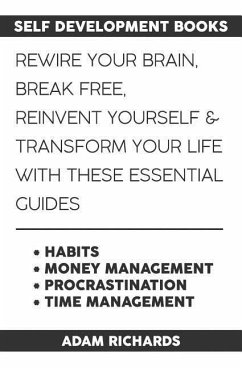 SELF DEVELOPMENT BOOKS

REWIRE YOUR BRAIN, BREAK FREE, REINVENT YOURSELF & TRANSFORM YOUR LIFE WITH THESE ESSENTIAL GUIDES

• HABITS
• MONEY MANAGEMENT
• PROCRASTINATION
• TIME MANAGEMENT

ADAM RICHARDS